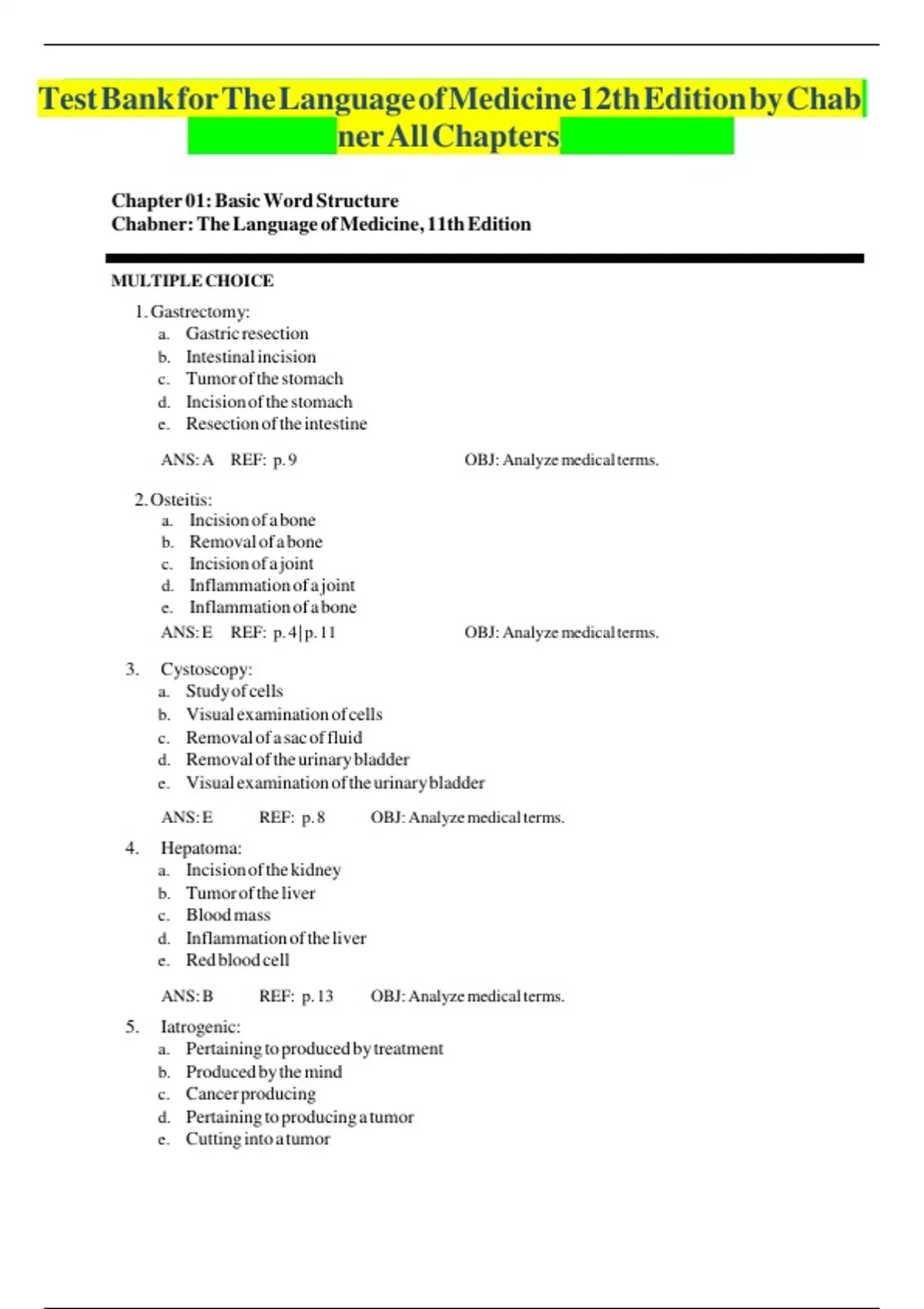 Test Bank for The Language of Medicine 12th Edition by Chabner All Chapters

Chapter 01: Basic Word Structure
Chabner: The Language of Medicine, 11th Edition

MULTIPLE CHOICE

1. Gastrectomy:
a. Gastric resection
b. Intestinal incision
c. Tumor of the stomach
d. Incision of the stomach
e. Resection of the intestine

ANS: A REF: p. 9 OBJ: Analyze medical terms.

2. Osteitis:
a. Incision of a bone
b. Removal of a bone
c. Incision of a joint
d. Inflammation of a joint
e. Inflammation of a bone

ANS: E REF: p. 4 | p. 11 OBJ: Analyze medical terms.

3. Cystoscopy:
a. Study of cells
b. Visual examination of cells
c. Removal of a sac of fluid
d. Removal of the urinary bladder
e. Visual examination of the urinary bladder

ANS: E REF: p. 8 OBJ: Analyze medical terms.

4. Hepatoma:
a. Incision of the kidney
b. Tumor of the liver
c. Blood mass
d. Inflammation of the liver
e. Red blood cell

ANS: B REF: p. 13 OBJ: Analyze medical terms.

5. Iatrogenic:
a. Pertaining to produced by treatment
b. Produced by the mind
c. Cancer producing
d. Pertaining to producing a tumor
e. Cutting into a tumor